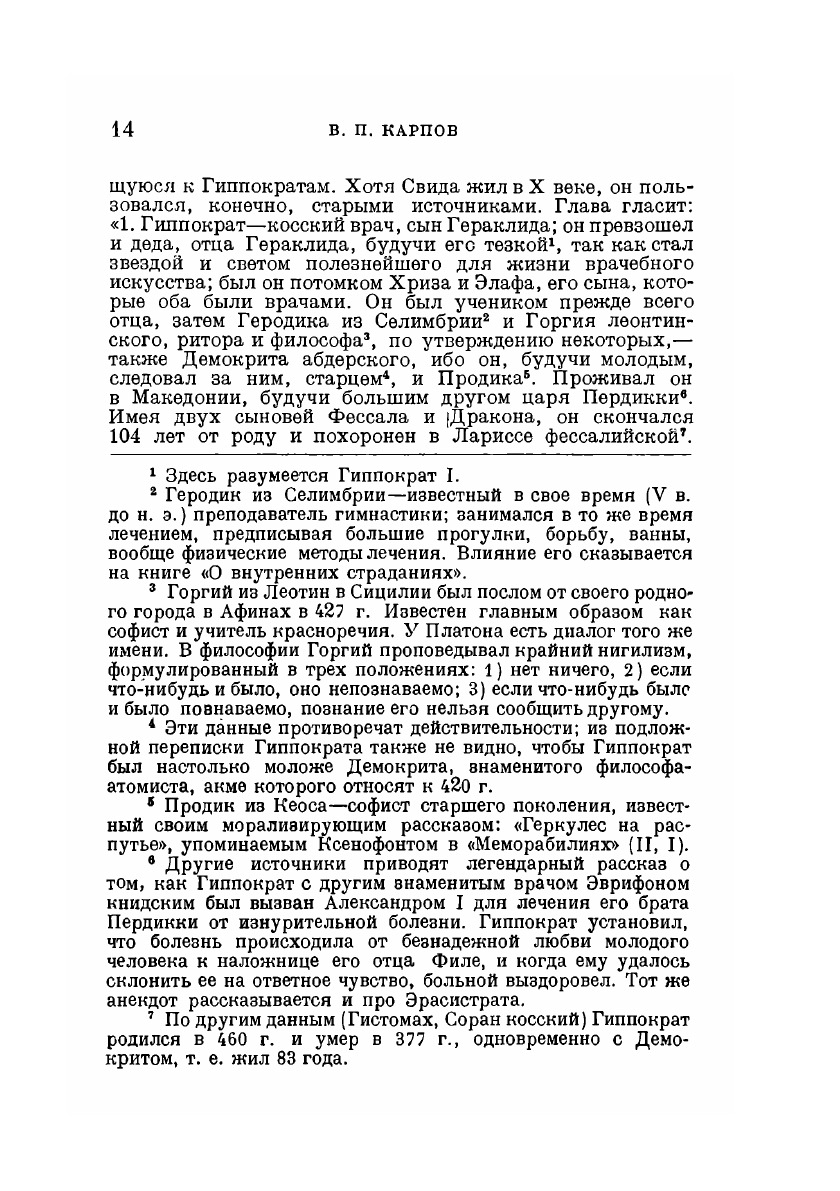 14 В. П. КАРПОВ

щуюся к Гиппократам. Хотя Свида жил в X веке, он пользовался, конечно, старыми источниками. Глава гласит: «1. Гиппократ—косский врач, сын Гераклида; он превзошел и деда, отца Гераклида, будучи его тезкой$^1$, так как стал звездой и светом полезнейшего для жизни врачебного искусства; был он потомком Хриза и Элафа, его сына, которые оба были врачами. Он был учеником прежде всего отца, затем Геродика из Селимбрии$^2$ и Горгия леонтинского, ритора и философа$^3$, по утверждению некоторых,— также Демокрита абдерского, ибо он, будучи молодым, следовал за ним, старцем$^4$, и Продика$^5$. Проживал он в Македонии, будучи большим другом царя Пердикки$^6$. Имея двух сыновей Фессала и Дракона, он скончался 104 лет от роду и похоронен в Лариссе фессалийской$^7$.

$^1$ Здесь разумеется Гиппократ I.

$^2$ Геродик из Селимбрии—известный в свое время (V в. до н. э.) преподаватель гимнастики; занимался в то же время лечением, предписывая большие прогулки, борьбу, ванны, вообще физические методы лечения. Влияние его сказывается на книге «О внутренних страданиях».

$^3$ Горгий из Леотин в Сицилии был послом от своего родного города в Афинах в 427 г. Известен главным образом как софист и учитель красноречия. У Платона есть диалог того же имени. В философии Горгий проповедывал крайний нигилизм, формулированный в трех положениях: 1) нет ничего, 2) если что-нибудь и было, оно непознаваемо; 3) если что-нибудь было и было познаваемо, познание его нельзя сообщить другому.

$^4$ Эти данные противоречат действительности; из подложной переписки Гиппократа также не видно, чтобы Гиппократ был настолько моложе Демокрита, знаменитого философа-атомиста, акме которого относят к 420 г.

$^5$ Продик из Кеоса—софист старшего поколения, известный своим морализирующим рассказом: «Геркулес на распутье», упоминаемым Ксенофонтом в «Меморабилиях» (II, I).

$^6$ Другие источники приводят легендарный рассказ о том, как Гиппократ с другим знаменитым врачом Эврифоном книдским был вызван Александром I для лечения его брата Пердикки от изнурительной болезни. Гиппократ установил, что болезнь происходила от безнадежной любви молодого человека к наложнице его отца Филе, и когда ему удалось склонить ее на ответное чувство, больной выздоровел. Тот же анекдот рассказывается и про Эрасистрата.

$^7$ По другим данным (Гистомах, Соран косский) Гиппократ родился в 460 г. и умер в 377 г., одновременно с Демокритом, т. е. жил 83 года.